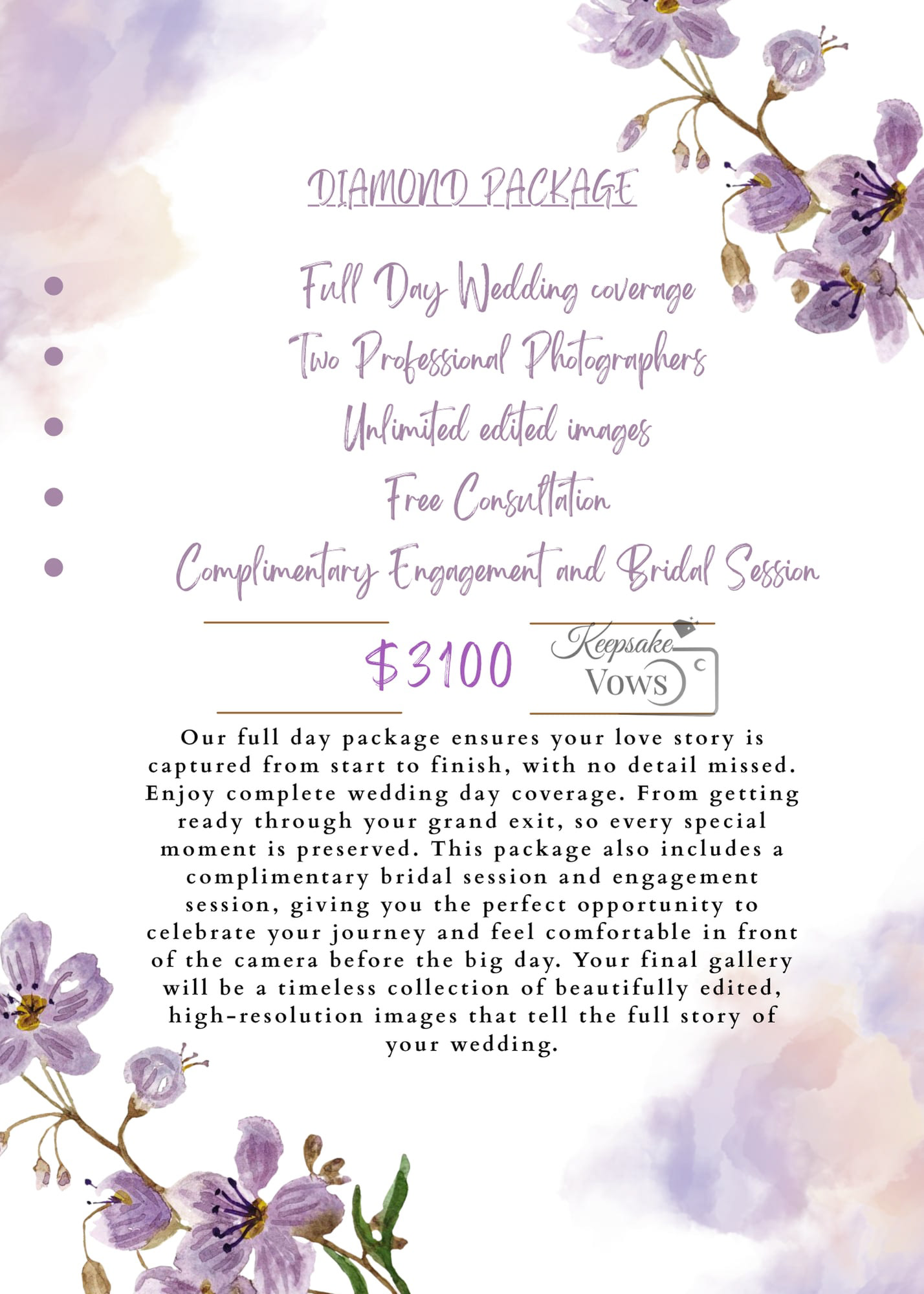 DIAMOND PACKAGE

- Full Day Wedding coverage
- Two Professional Photographers
- Unlimited edited images
- Free Consultation
- Complimentary Engagement and Bridal Session

$3100

Keepsake Vows

Our full day package ensures your love story is captured from start to finish, with no detail missed. Enjoy complete wedding day coverage. From getting ready through your grand exit, so every special moment is preserved. This package also includes a complimentary bridal session and engagement session, giving you the perfect opportunity to celebrate your journey and feel comfortable in front of the camera before the big day. Your final gallery will be a timeless collection of beautifully edited, high-resolution images that tell the full story of your wedding.